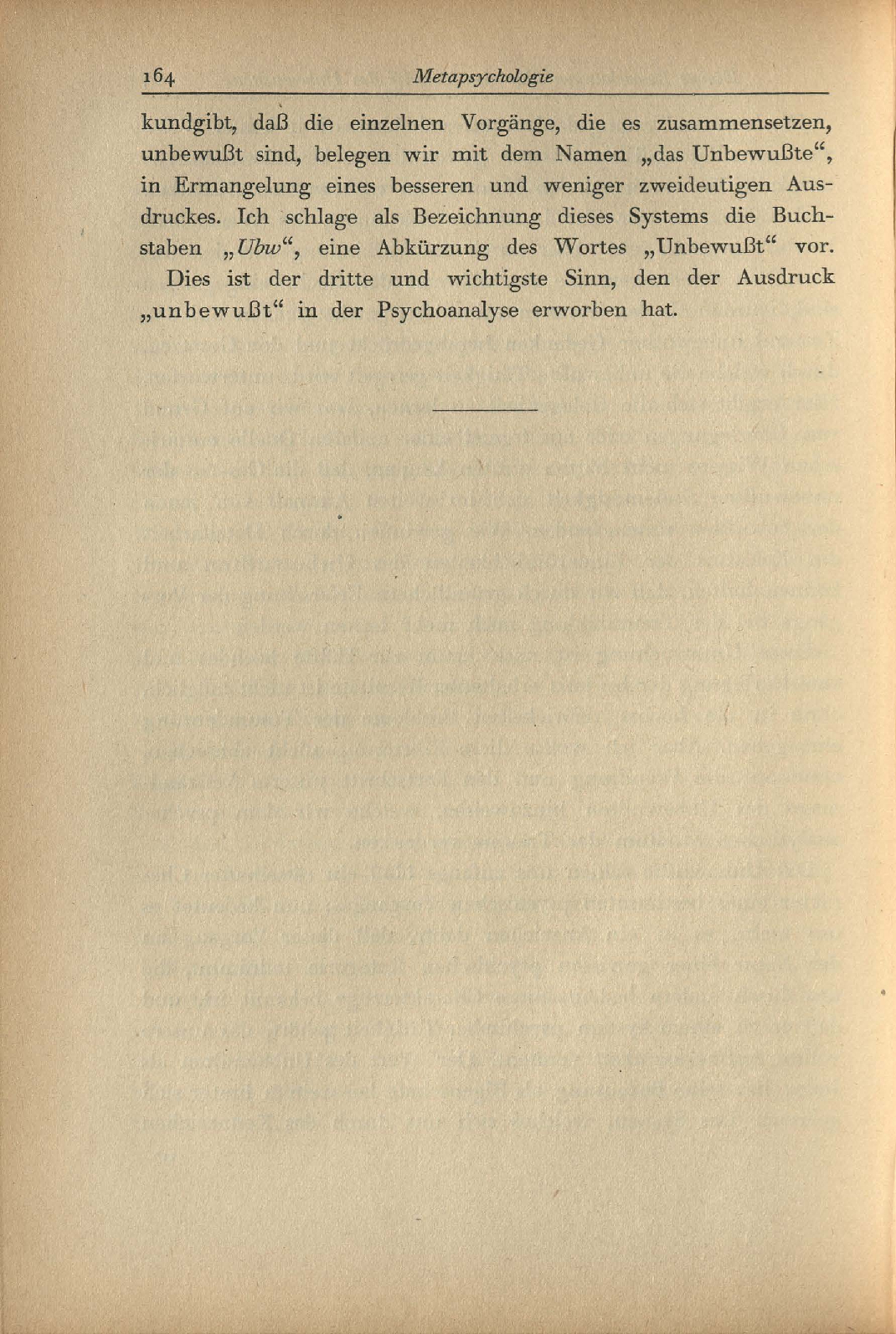 164 Metapsychologie

kundgibt, daß die einzelnen Vorgänge, die es zusammensetzen, unbewußt sind, belegen wir mit dem Namen „das Unbewußte“, in Ermangelung eines besseren und weniger zweideutigen Ausdruckes. Ich schlage als Bezeichnung dieses Systems die Buchstaben „Ubw“, eine Abkürzung des Wortes „Unbewußt“ vor.

Dies ist der dritte und wichtigste Sinn, den der Ausdruck „unbewußt“ in der Psychoanalyse erworben hat.